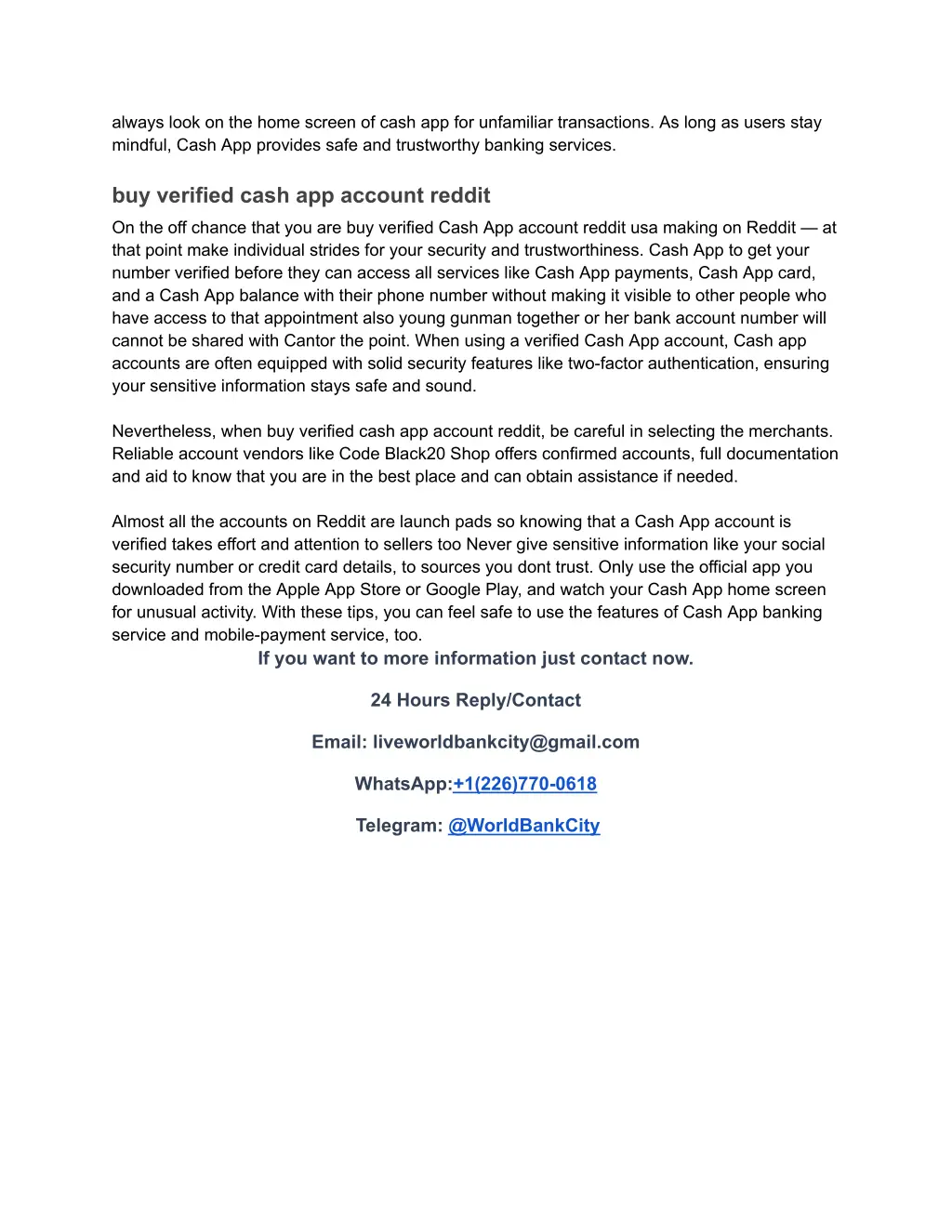 always look on the home screen of cash app for unfamiliar transactions. As long as users stay mindful, Cash App provides safe and trustworthy banking services.

buy verified cash app account reddit

On the off chance that you are buy verified Cash App account reddit usa making on Reddit — at that point make individual strides for your security and trustworthiness. Cash App to get your number verified before they can access all services like Cash App payments, Cash App card, and a Cash App balance with their phone number without making it visible to other people who have access to that appointment also young gunman together or her bank account number will cannot be shared with Cantor the point. When using a verified Cash App account, Cash app accounts are often equipped with solid security features like two-factor authentication, ensuring your sensitive information stays safe and sound.

Nevertheless, when buy verified cash app account reddit, be careful in selecting the merchants. Reliable account vendors like Code Black20 Shop offers confirmed accounts, full documentation and aid to know that you are in the best place and can obtain assistance if needed.

Almost all the accounts on Reddit are launch pads so knowing that a Cash App account is verified takes effort and attention to sellers too Never give sensitive information like your social security number or credit card details, to sources you dont trust. Only use the official app you downloaded from the Apple App Store or Google Play, and watch your Cash App home screen for unusual activity. With these tips, you can feel safe to use the features of Cash App banking service and mobile-payment service, too.

If you want to more information just contact now.

24 Hours Reply/Contact

Email: liveworldbankcity@gmail.com

WhatsApp:+1(226)770-0618

Telegram: @WorldBankCity